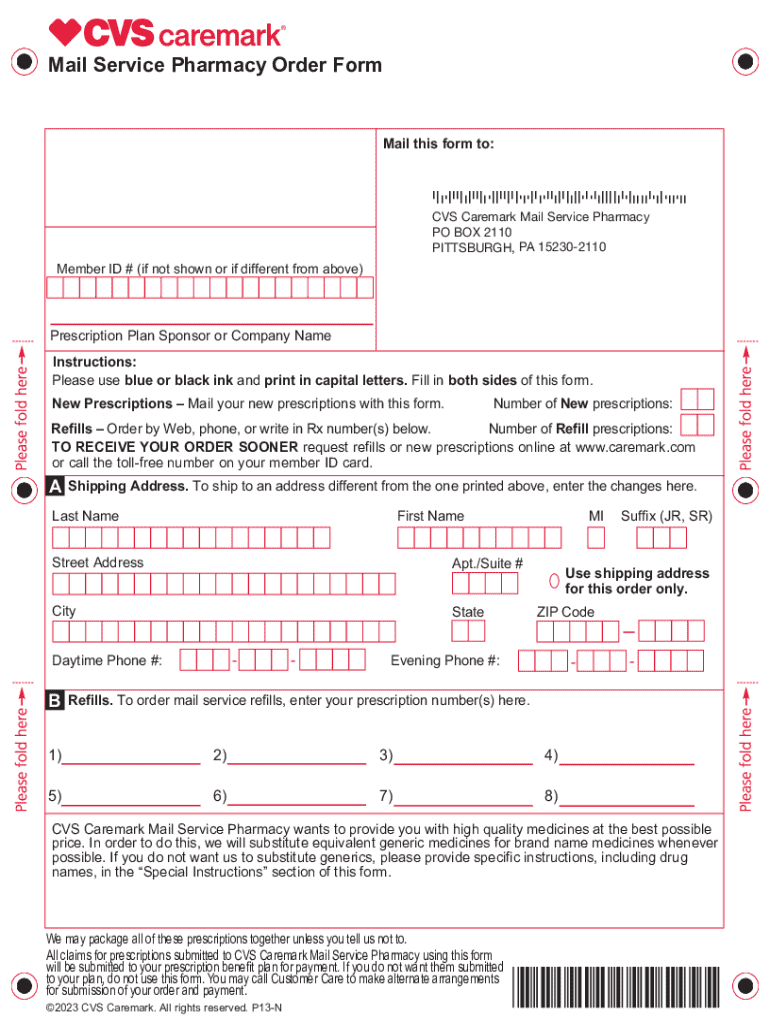 CVS caremark®
Mail Service Pharmacy Order Form

Mail this form to:

CVS Caremark Mail Service Pharmacy
PO BOX 2110
PITTSBURGH, PA 15230-2110

Member ID # (if not shown or if different from above)

Prescription Plan Sponsor or Company Name

Please fold here

Please fold here

Instructions:
Please use blue or black ink and print in capital letters. Fill in both sides of this form.
New Prescriptions – Mail your new prescriptions with this form. Number of New prescriptions:
Refills – Order by Web, phone, or write in Rx number(s) below. Number of Refill prescriptions:
TO RECEIVE YOUR ORDER SOONER request refills or new prescriptions online at www.caremark.com or call the toll-free number on your member ID card.

A Shipping Address. To ship to an address different from the one printed above, enter the changes here.

Last Name First Name MI Suffix (JR, SR)

Street Address Apt./Suite # Use shipping address for this order only.

City State ZIP Code

Daytime Phone #: - - Evening Phone #: - -

Please fold here

Please fold here

B Refills. To order mail service refills, enter your prescription number(s) here.

1) 2) 3) 4)

5) 6) 7) 8)

CVS Caremark Mail Service Pharmacy wants to provide you with high quality medicines at the best possible price. In order to do this, we will substitute equivalent generic medicines for brand name medicines whenever possible. If you do not want us to substitute generics, please provide specific instructions, including drug names, in the “Special Instructions” section of this form.

We may package all of these prescriptions together unless you tell us not to.
All claims for prescriptions submitted to CVS Caremark Mail Service Pharmacy using this form will be submitted to your prescription benefit plan for payment. If you do not want them submitted to your plan, do not use this form. You may call Customer Care to make alternate arrangements for submission of your order and payment.
©2023 CVS Caremark. All rights reserved. P13-N